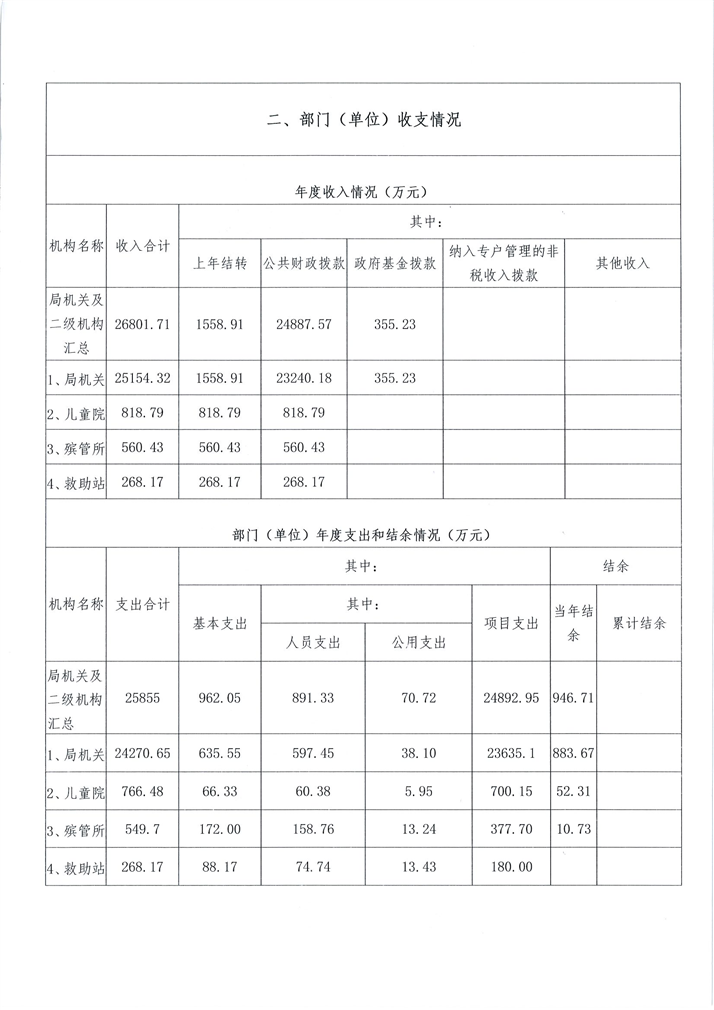 二、部门（单位）收支情况

年度收入情况（万元）

| 机构名称 | 收入合计 | 其中： | | | | |
|---|---|---|---|---|---|---|
| | | 上年结转 | 公共财政拨款 | 政府基金拨款 | 纳入专户管理的非税收入拨款 | 其他收入 |
| 局机关及二级机构汇总 | 26801.71 | 1558.91 | 24887.57 | 355.23 | | |
| 1、局机关 | 25154.32 | 1558.91 | 23240.18 | 355.23 | | |
| 2、儿童院 | 818.79 | 818.79 | 818.79 | | | |
| 3、殡管所 | 560.43 | 560.43 | 560.43 | | | |
| 4、救助站 | 268.17 | 268.17 | 268.17 | | | |

部门（单位）年度支出和结余情况（万元）

| 机构名称 | 支出合计 | 其中： | | | | 结余 | |
|---|---|---|---|---|---|---|---|
| | | 基本支出 | 其中： | | 项目支出 | 当年结余 | 累计结余 |
| | | | 人员支出 | 公用支出 | | | |
| 局机关及二级机构汇总 | 25855 | 962.05 | 891.33 | 70.72 | 24892.95 | 946.71 | |
| 1、局机关 | 24270.65 | 635.55 | 597.45 | 38.10 | 23635.1 | 883.67 | |
| 2、儿童院 | 766.48 | 66.33 | 60.38 | 5.95 | 700.15 | 52.31 | |
| 3、殡管所 | 549.7 | 172.00 | 158.76 | 13.24 | 377.70 | 10.73 | |
| 4、救助站 | 268.17 | 88.17 | 74.74 | 13.43 | 180.00 | | |